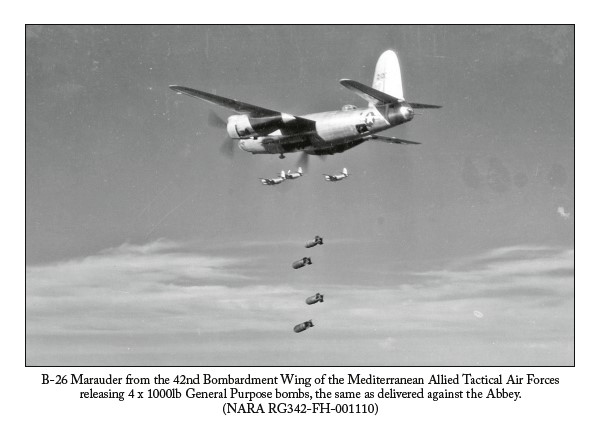 B-26 Marauder from the 42nd Bombardment Wing of the Mediterranean Allied Tactical Air Forces releasing 4 x 1000lb General Purpose bombs, the same as delivered against the Abbey. (NARA RG342-FH-001110)